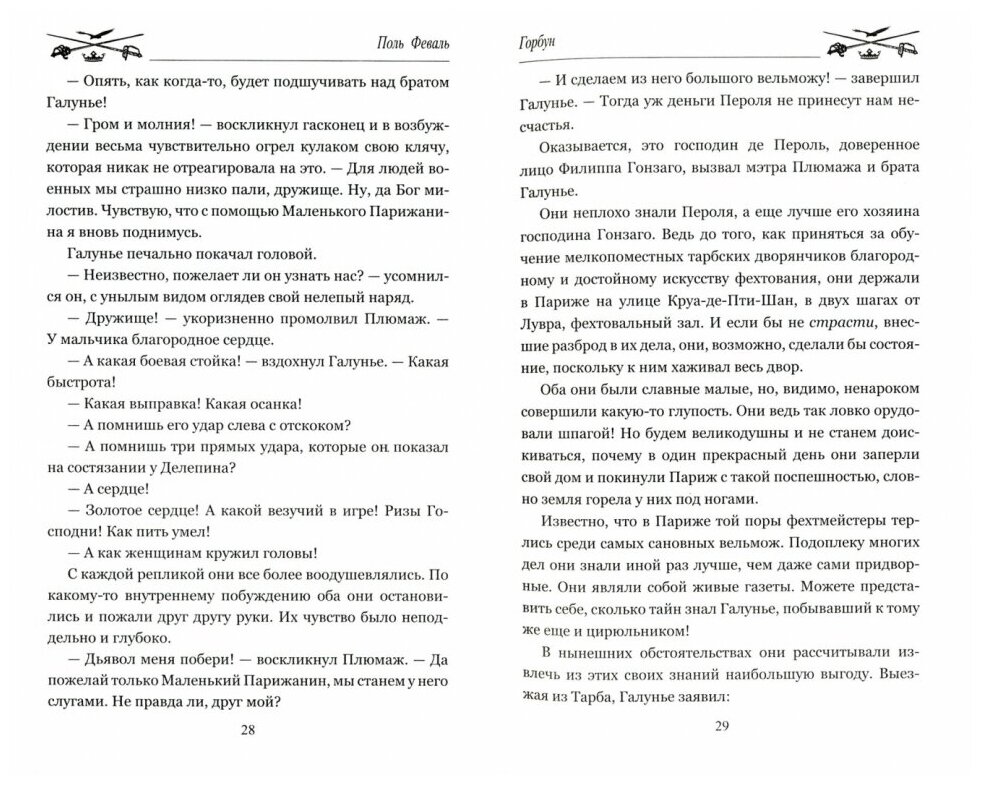 Поль Феваль

— Опять, как когда-то, будет подшучивать над братом Галунье!

— Гром и молния! — воскликнул гасконец и в возбуждении весьма чувствительно огрел кулаком свою клячу, которая никак не отреагировала на это. — Для людей военных мы страшно низко пали, дружище. Ну, да Бог милостив. Чувствую, что с помощью Маленького Парижанина я вновь поднимусь.

Галунье печально покачал головой.

— Неизвестно, пожелает ли он узнать нас? — усомнился он, с унылым видом оглядев свой нелепый наряд.

— Дружище! — укоризненно промолвил Плюмаж. — У мальчика благородное сердце.

— А какая боевая стойка! — вздохнул Галунье. — Какая быстрота!

— Какая выправка! Какая осанка!

— А помнишь его удар слева с отскоком?

— А помнишь три прямых удара, которые он показал на состязании у Делепина?

— А сердце!

— Золотое сердце! А какой везучий в игре! Ризы Господни! Как пить умел!

— А как женщинам кружил головы!

С каждой репликой они все более воодушевлялись. По какому-то внутреннему побуждению оба они остановились и пожали друг другу руки. Их чувство было неподдельно и глубоко.

— Дьявол меня побери! — воскликнул Плюмаж. — Да пожелай только Маленький Парижанин, мы станем у него слугами. Не правда ли, друг мой?

28

Горбун

— И сделаем из него большого вельможу! — завершил Галунье. — Тогда уж деньги Пероля не принесут нам несчастья.

Оказывается, это господин де Пероль, доверенное лицо Филиппа Гонзаго, вызвал мэтра Плюмажа и брата Галунье.

Они неплохо знали Пероля, а еще лучше его хозяина господина Гонзаго. Ведь до того, как приняться за обучение мелкопоместных тарбских дворянчиков благородному и достойному искусству фехтования, они держали в Париже на улице Круа-де-Пти-Шан, в двух шагах от Лувра, фехтовальный зал. И если бы не страсти, внесшие разброд в их дела, они, возможно, сделали бы состояние, поскольку к ним хаживал весь двор.

Оба они были славные малые, но, видимо, ненароком совершили какую-то глупость. Они ведь так ловко орудовали шпагой! Но будем великодушны и не станем доискиваться, почему в один прекрасный день они заперли свой дом и покинули Париж с такой поспешностью, словно земля горела у них под ногами.

Известно, что в Париже той поры фехтмейстеры терлись среди самых сановных вельмож. Подоплеку многих дел они знали иной раз лучше, чем даже сами придворные. Они являли собой живые газеты. Можете представить себе, сколько тайн знал Галунье, побывавший к тому же еще и цирюльником!

В нынешних обстоятельствах они рассчитывали извлечь из этих своих знаний наибольшую выгоду. Выезжая из Тарба, Галунье заявил:

29